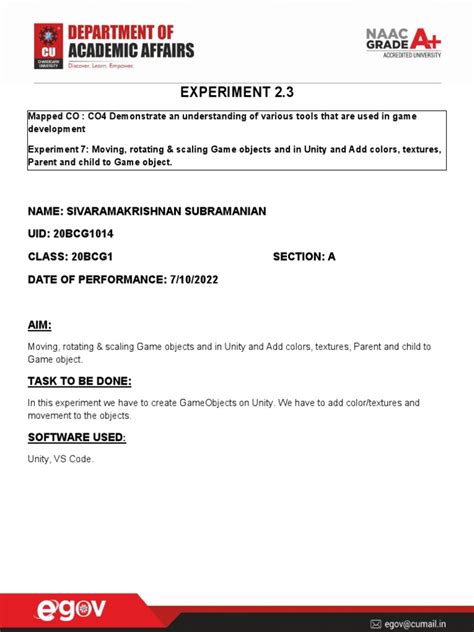 CU
CHANDIGARH UNIVERSITY

DEPARTMENT OF ACADEMIC AFFAIRS
Discover. Learn. Empower.

NAAC GRADE A+
ACCREDITED UNIVERSITY

EXPERIMENT 2.3

Mapped CO : CO4 Demonstrate an understanding of various tools that are used in game development

Experiment 7: Moving, rotating & scaling Game objects and in Unity and Add colors, textures, Parent and child to Game object.

NAME: SIVARAMAKRISHNAN SUBRAMANIAN

UID: 20BCG1014

CLASS: 20BCG1 SECTION: A

DATE OF PERFORMANCE: 7/10/2022

AIM:

Moving, rotating & scaling Game objects and in Unity and Add colors, textures, Parent and child to Game object.

TASK TO BE DONE:

In this experiment we have to create GameObjects on Unity. We have to add color/textures and movement to the objects.

SOFTWARE USED:

Unity, VS Code.

egov

egov@cumail.in